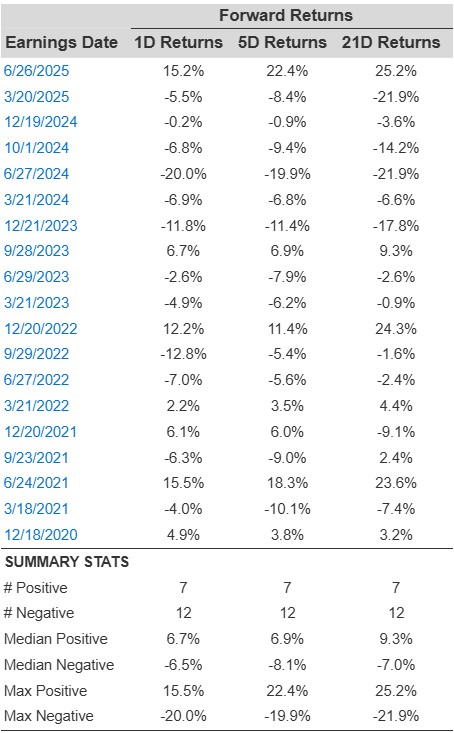 | | Forward Returns | | |
|---|---|---|---|
| Earnings Date | 1D Returns | 5D Returns | 21D Returns |
| 6/26/2025 | 15.2% | 22.4% | 25.2% |
| 3/20/2025 | -5.5% | -8.4% | -21.9% |
| 12/19/2024 | -0.2% | -0.9% | -3.6% |
| 10/1/2024 | -6.8% | -9.4% | -14.2% |
| 6/27/2024 | -20.0% | -19.9% | -21.9% |
| 3/21/2024 | -6.9% | -6.8% | -6.6% |
| 12/21/2023 | -11.8% | -11.4% | -17.8% |
| 9/28/2023 | 6.7% | 6.9% | 9.3% |
| 6/29/2023 | -2.6% | -7.9% | -2.6% |
| 3/21/2023 | -4.9% | -6.2% | -0.9% |
| 12/20/2022 | 12.2% | 11.4% | 24.3% |
| 9/29/2022 | -12.8% | -5.4% | -1.6% |
| 6/27/2022 | -7.0% | -5.6% | -2.4% |
| 3/21/2022 | 2.2% | 3.5% | 4.4% |
| 12/20/2021 | 6.1% | 6.0% | -9.1% |
| 9/23/2021 | -6.3% | -9.0% | 2.4% |
| 6/24/2021 | 15.5% | 18.3% | 23.6% |
| 3/18/2021 | -4.0% | -10.1% | -7.4% |
| 12/18/2020 | 4.9% | 3.8% | 3.2% |
| SUMMARY STATS | | | |
| # Positive | 7 | 7 | 7 |
| # Negative | 12 | 12 | 12 |
| Median Positive | 6.7% | 6.9% | 9.3% |
| Median Negative | -6.5% | -8.1% | -7.0% |
| Max Positive | 15.5% | 22.4% | 25.2% |
| Max Negative | -20.0% | -19.9% | -21.9% |